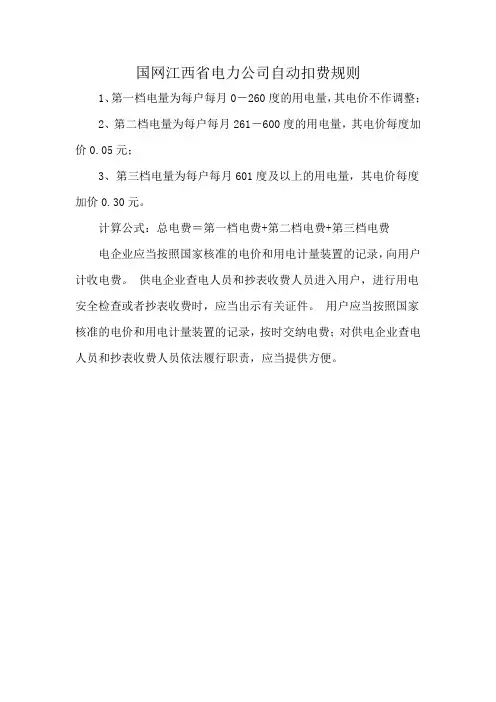 国网江西省电力公司自动扣费规则

1、第一档电量为每户每月 0－260 度的用电量，其电价不作调整；

2、第二档电量为每户每月 261－600 度的用电量，其电价每度加价 0.05 元；

3、第三档电量为每户每月 601 度及以上的用电量，其电价每度加价 0.30 元。

计算公式：总电费＝第一档电费+第二档电费+第三档电费

电企业应当按照国家核准的电价和用电计量装置的记录，向用户计收电费。 供电企业查电人员和抄表收费人员进入用户，进行用电安全检查或者抄表收费时，应当出示有关证件。 用户应当按照国家核准的电价和用电计量装置的记录，按时交纳电费；对供电企业查电人员和抄表收费人员依法履行职责，应当提供方便。